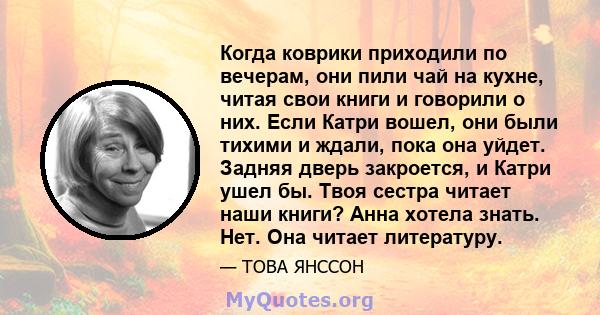 Когда коврики приходили по вечерам, они пили чай на кухне, читая свои книги и говорили о них. Если Катри вошел, они были тихими и ждали, пока она уйдет. Задняя дверь закроется, и Катри ушел бы. Твоя сестра читает наши книги? Анна хотела знать. Нет. Она читает литературу.

— ТОВА ЯНССОН

MyQuotes.org